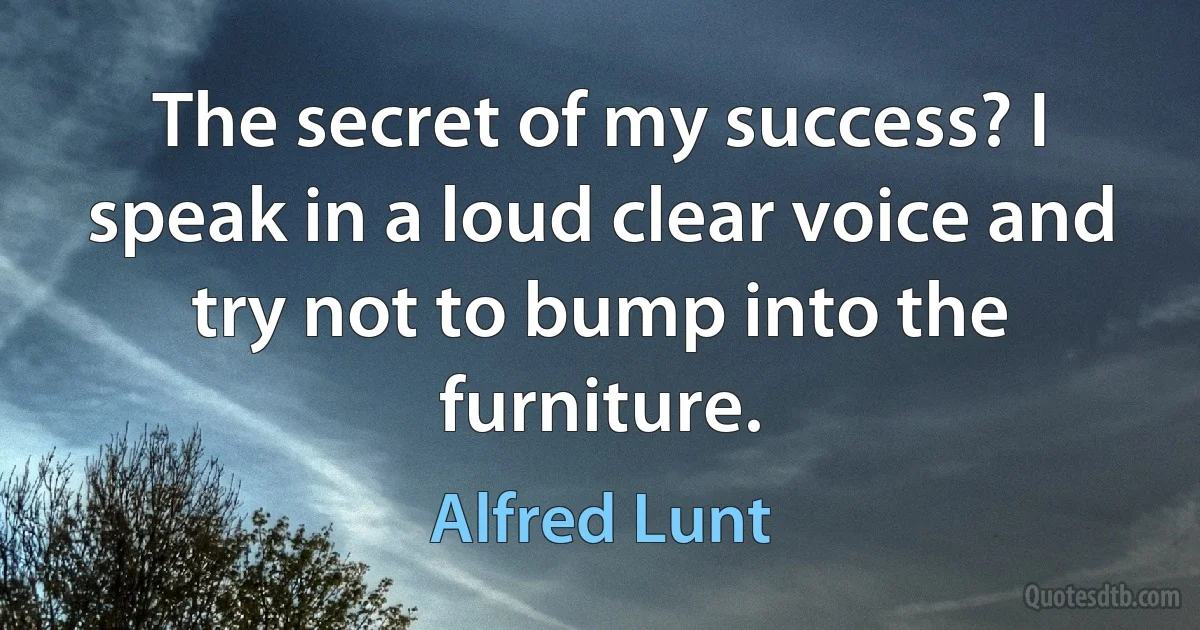 The secret of my success? I speak in a loud clear voice and try not to bump into the furniture.

Alfred Lunt

Quotesdtb.com